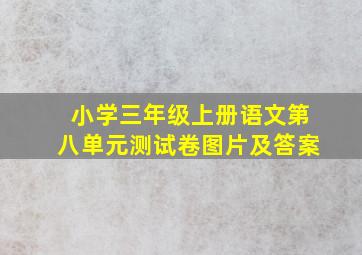 小学三年级上册语文第八单元测试卷图片及答案